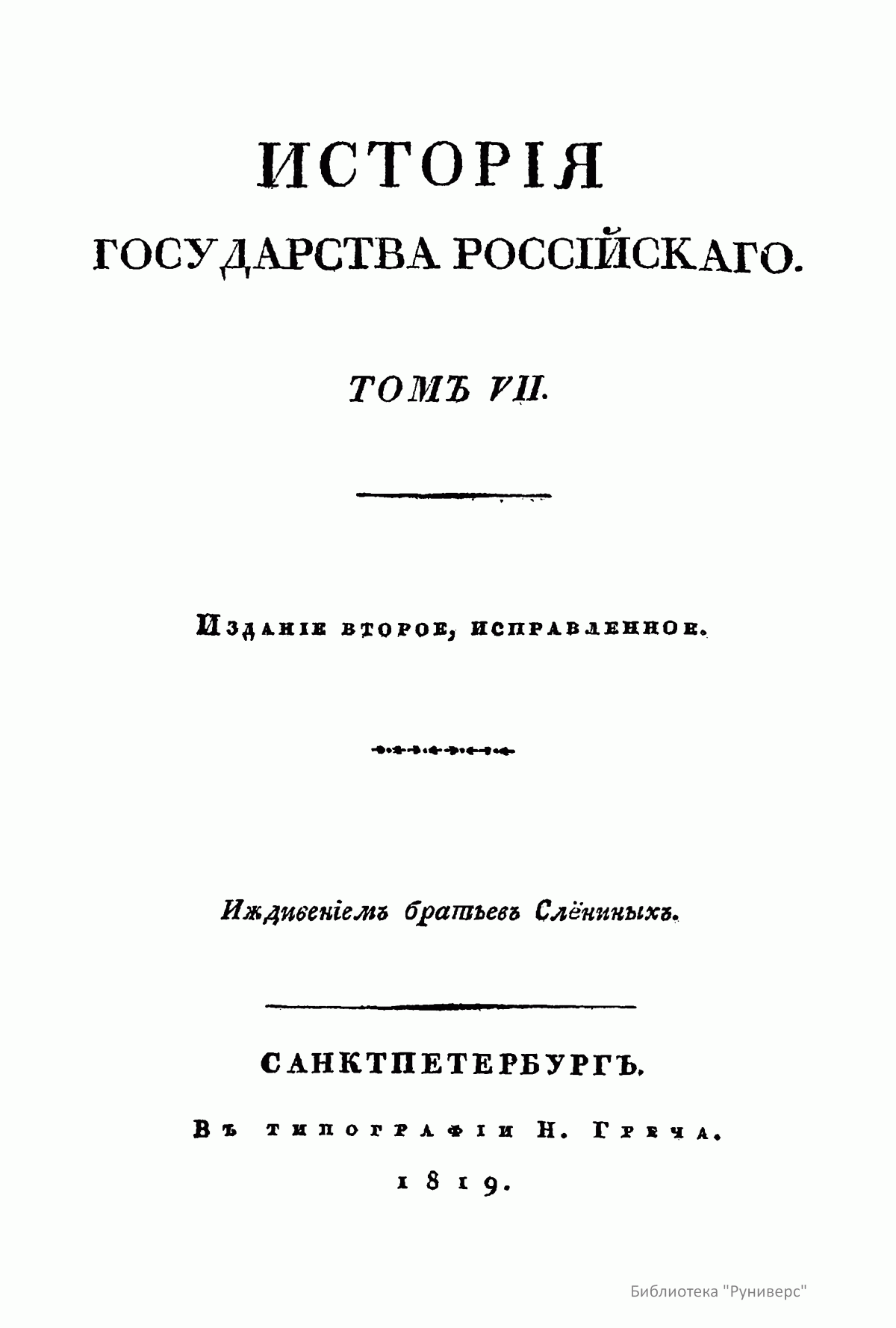 ИСТОРІЯ
ГОСУДАРСТВА РОССІЙСКАГО.

ТОМЪ VII.

Изданіе второе, исправленное.

Иждивеніемъ братьевъ Слёниныхъ.

САНКТПЕТЕРБУРГЪ.

Въ типографіи Н. Греча.

1819.

Библиотека "Руниверс"